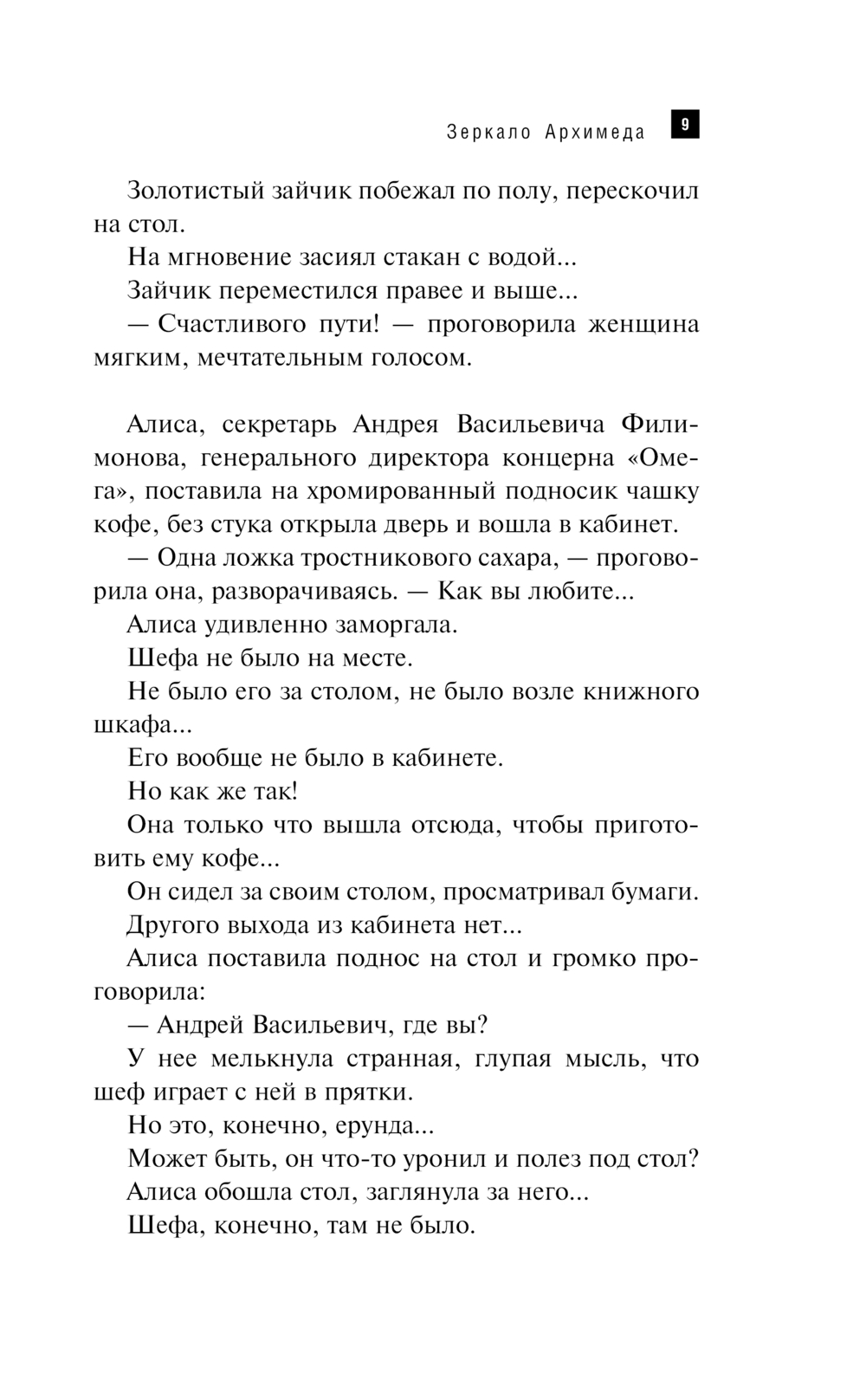 Зеркало Архимеда 9

Золотистый зайчик побежал по полу, перескочил на стол.

На мгновение засиял стакан с водой...

Зайчик переместился правее и выше...

— Счастливого пути! — проговорила женщина мягким, мечтательным голосом.

Алиса, секретарь Андрея Васильевича Филимонова, генерального директора концерна «Омега», поставила на хромированный подносик чашку кофе, без стука открыла дверь и вошла в кабинет.

— Одна ложка тростникового сахара, — проговорила она, разворачиваясь. — Как вы любите...

Алиса удивленно заморгала.

Шефа не было на месте.

Не было его за столом, не было возле книжного шкафа...

Его вообще не было в кабинете.

Но как же так!

Она только что вышла отсюда, чтобы приготовить ему кофе...

Он сидел за своим столом, просматривал бумаги.

Другого выхода из кабинета нет...

Алиса поставила поднос на стол и громко проговорила:

— Андрей Васильевич, где вы?

У нее мелькнула странная, глупая мысль, что шеф играет с ней в прятки.

Но это, конечно, ерунда...

Может быть, он что-то уронил и полез под стол?

Алиса обошла стол, заглянула за него...

Шефа, конечно, там не было.